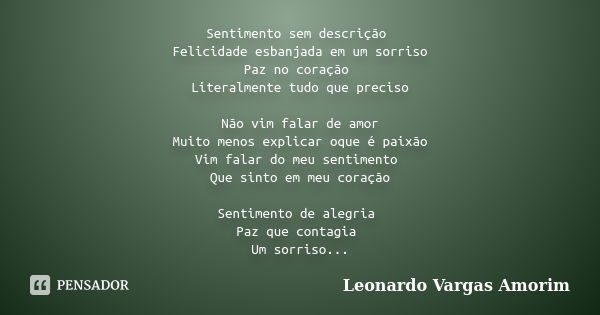 Sentimento sem descrição
Felicidade esbanjada em um sorriso
Paz no coração
Literalmente tudo que preciso

Não vim falar de amor
Muito menos explicar oque é paixão
Vim falar do meu sentimento
Que sinto em meu coração

Sentimento de alegria
Paz que contagia
Um sorriso...

PENSADOR

Leonardo Vargas Amorim